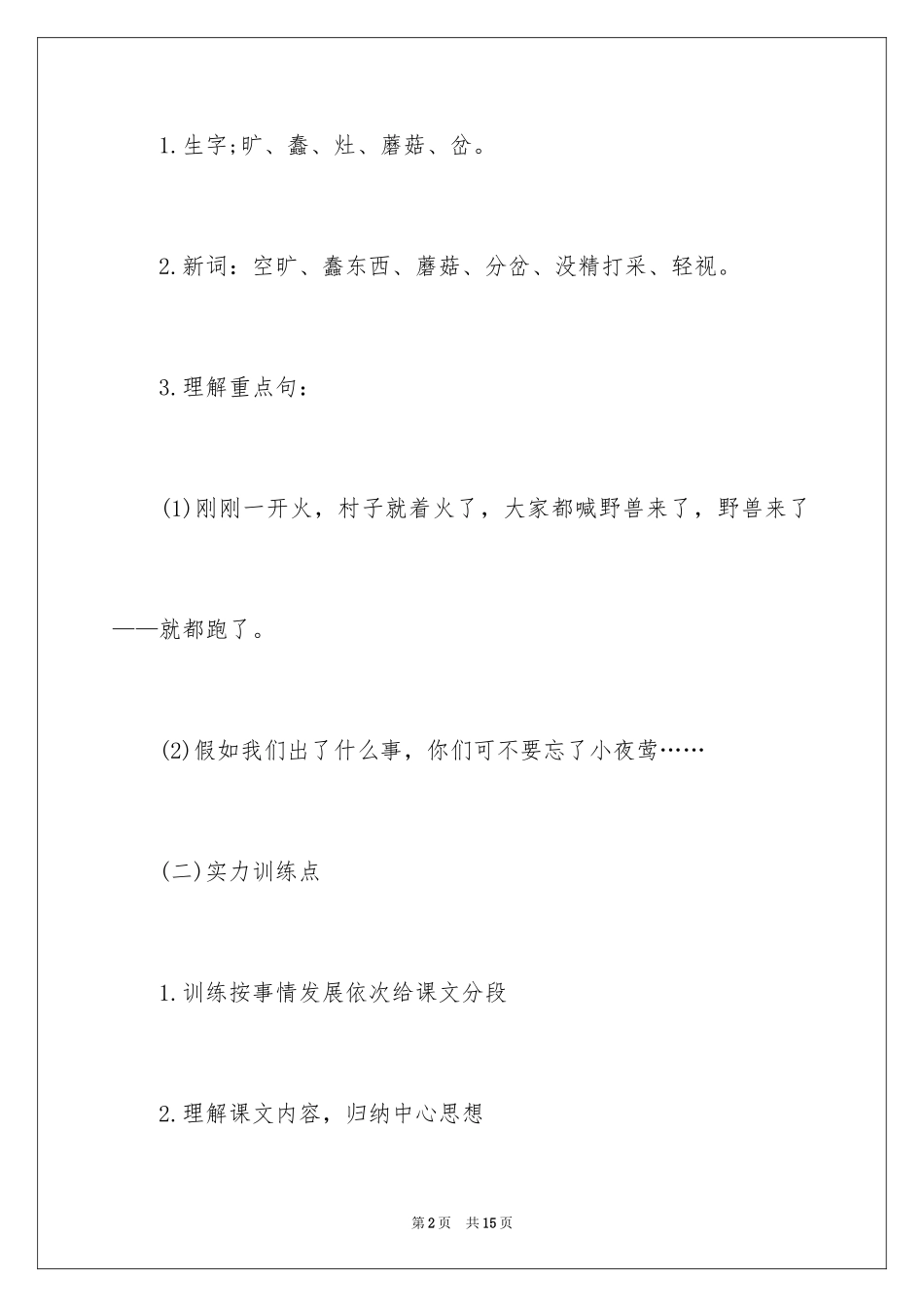 1.生字;旷、蠢、灶、蘑菇、岔。

2.新词：空旷、蠢东西、蘑菇、分岔、没精打采、轻视。

3.理解重点句：

(1)刚刚一开火，村子就着火了，大家都喊野兽来了，野兽来了——就都跑了。

(2)假如我们出了什么事，你们可不要忘了小夜莺……

(二)实力训练点

1.训练按事情发展依次给课文分段

2.理解课文内容，归纳中心思想

第2页 共15页